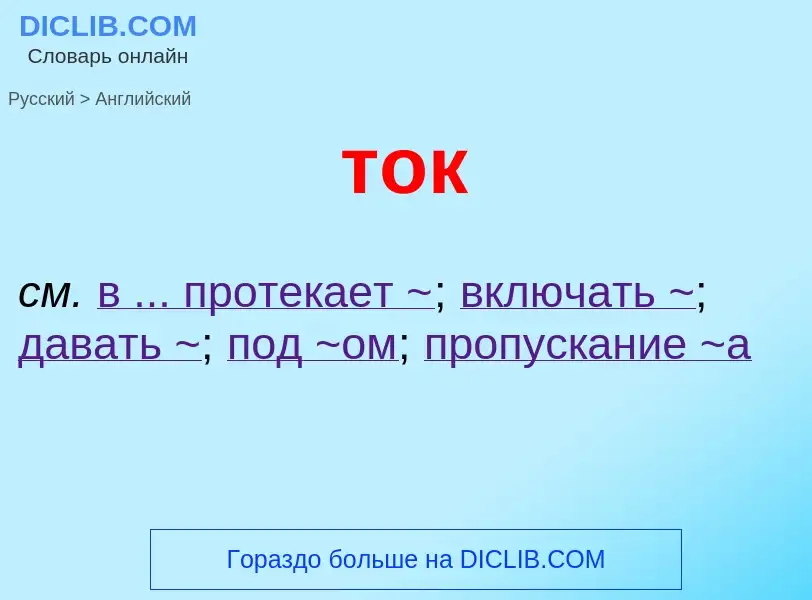 DICLIB.COM
Словарь онлайн

Русский > Английский

ток

см. в ... протекает ~; включать ~; давать ~; под ~ом; пропускание ~а

Гораздо больше на DICLIB.COM